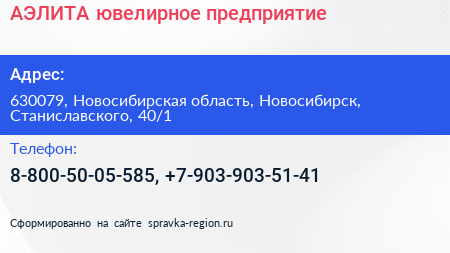 АЭЛИТА ювелирное предприятие

Адрес:

630079, Новосибирская область, Новосибирск, Станиславского, 40/1

Телефон:

8-800-50-05-585, +7-903-903-51-41

Сформированно на сайте spravka-region.ru